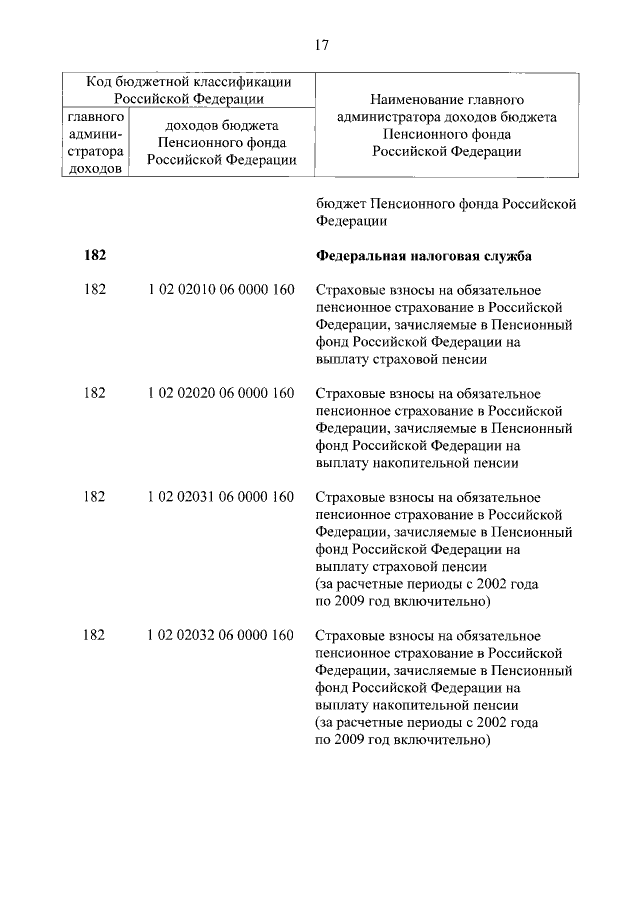 17

| Код бюджетной классификации Российской Федерации | | Наименование главного администратора доходов бюджета Пенсионного фонда Российской Федерации |
|---|---|---|
| главного администратора доходов | доходов бюджета Пенсионного фонда Российской Федерации | |
| | | бюджет Пенсионного фонда Российской Федерации |
| 182 | | Федеральная налоговая служба |
| 182 | 1 02 02010 06 0000 160 | Страховые взносы на обязательное пенсионное страхование в Российской Федерации, зачисляемые в Пенсионный фонд Российской Федерации на выплату страховой пенсии |
| 182 | 1 02 02020 06 0000 160 | Страховые взносы на обязательное пенсионное страхование в Российской Федерации, зачисляемые в Пенсионный фонд Российской Федерации на выплату накопительной пенсии |
| 182 | 1 02 02031 06 0000 160 | Страховые взносы на обязательное пенсионное страхование в Российской Федерации, зачисляемые в Пенсионный фонд Российской Федерации на выплату страховой пенсии (за расчетные периоды с 2002 года по 2009 год включительно) |
| 182 | 1 02 02032 06 0000 160 | Страховые взносы на обязательное пенсионное страхование в Российской Федерации, зачисляемые в Пенсионный фонд Российской Федерации на выплату накопительной пенсии (за расчетные периоды с 2002 года по 2009 год включительно) |